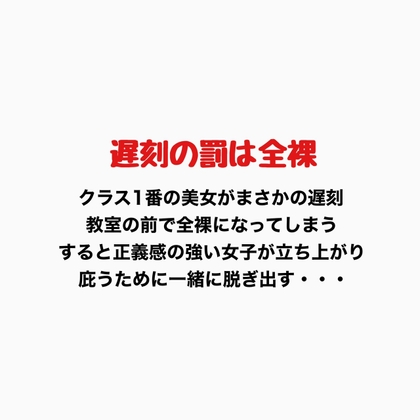 遅刻の罰は全裸

クラス1番の美女がまさかの遅刻
教室の前で全裸になってしまう
すると正義感の強い女子が立ち上がり
庇うために一緒に脱ぎ出す・・・